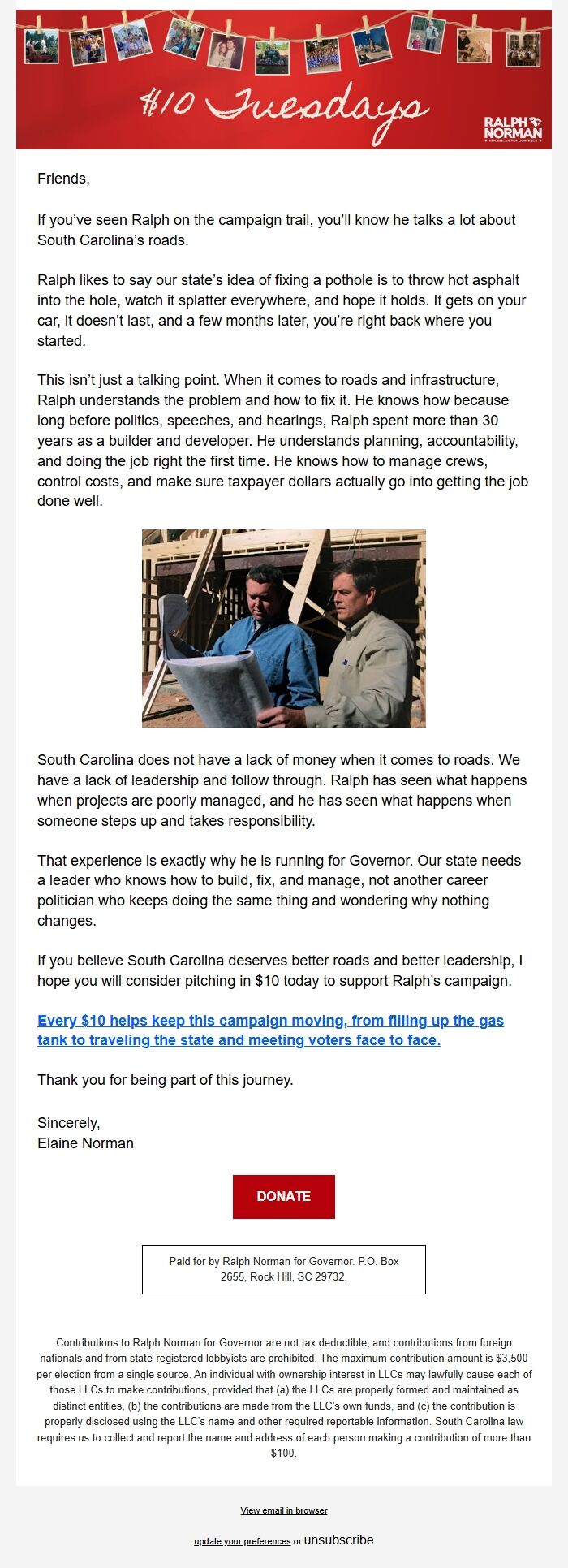 $10 Tuesdays

RALPH NORMAN
REPUBLICAN FOR GOVERNOR

Friends,

If you've seen Ralph on the campaign trail, you'll know he talks a lot about South Carolina's roads.

Ralph likes to say our state's idea of fixing a pothole is to throw hot asphalt into the hole, watch it splatter everywhere, and hope it holds. It gets on your car, it doesn't last, and a few months later, you're right back where you started.

This isn't just a talking point. When it comes to roads and infrastructure, Ralph understands the problem and how to fix it. He knows how because long before politics, speeches, and hearings, Ralph spent more than 30 years as a builder and developer. He understands planning, accountability, and doing the job right the first time. He knows how to manage crews, control costs, and make sure taxpayer dollars actually go into getting the job done well.

South Carolina does not have a lack of money when it comes to roads. We have a lack of leadership and follow through. Ralph has seen what happens when projects are poorly managed, and he has seen what happens when someone steps up and takes responsibility.

That experience is exactly why he is running for Governor. Our state needs a leader who knows how to build, fix, and manage, not another career politician who keeps doing the same thing and wondering why nothing changes.

If you believe South Carolina deserves better roads and better leadership, I hope you will consider pitching in $10 today to support Ralph's campaign.

Every $10 helps keep this campaign moving, from filling up the gas tank to traveling the state and meeting voters face to face.

Thank you for being part of this journey.

Sincerely,
Elaine Norman

DONATE

Paid for by Ralph Norman for Governor. P.O. Box 2655, Rock Hill, SC 29732.

Contributions to Ralph Norman for Governor are not tax deductible, and contributions from foreign nationals and from state-registered lobbyists are prohibited. The maximum contribution amount is $3,500 per election from a single source. An individual with ownership interest in LLCs may lawfully cause each of those LLCs to make contributions, provided that (a) the LLCs are properly formed and maintained as distinct entities, (b) the contributions are made from the LLC's own funds, and (c) the contribution is properly disclosed using the LLC's name and other required reportable information. South Carolina law requires us to collect and report the name and address of each person making a contribution of more than $100.

View email in browser

update your preferences or unsubscribe